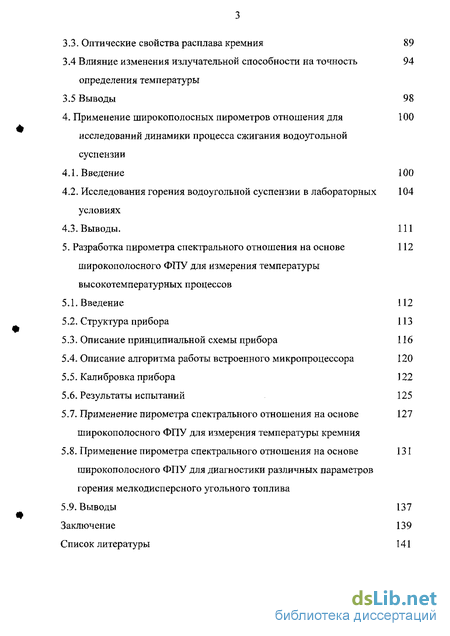 3

3.3. Оптические свойства расплава кремния 89

3.4 Влияние изменения излучательной способности на точность определения температуры 94

3.5 Выводы 98

4. Применение широкополосных пирометров отношения для исследований динамики процесса сжигания водоугольной суспензии 100

4.1. Введение 100

4.2. Исследования горения водоугольной суспензии в лабораторных условиях 104

4.3. Выводы. 111

5. Разработка пирометра спектрального отношения на основе широкополосного ФПУ для измерения температуры высокотемпературных процессов 112

5.1. Введение 112

5.2. Структура прибора 113

5.3. Описание принципиальной схемы прибора 116

5.4. Описание алгоритма работы встроенного микропроцессора 120

5.5. Калибровка прибора 122

5.6. Результаты испытаний 125

5.7. Применение пирометра спектрального отношения на основе широкополосного ФПУ для измерения температуры кремния 127

5.8. Применение пирометра спектрального отношения на основе широкополосного ФПУ для диагностики различных параметров горения мелкодисперсного угольного топлива 131

5.9. Выводы 137

Заключение 139

Список литературы 141

dsLib.net
библиотека диссертаций